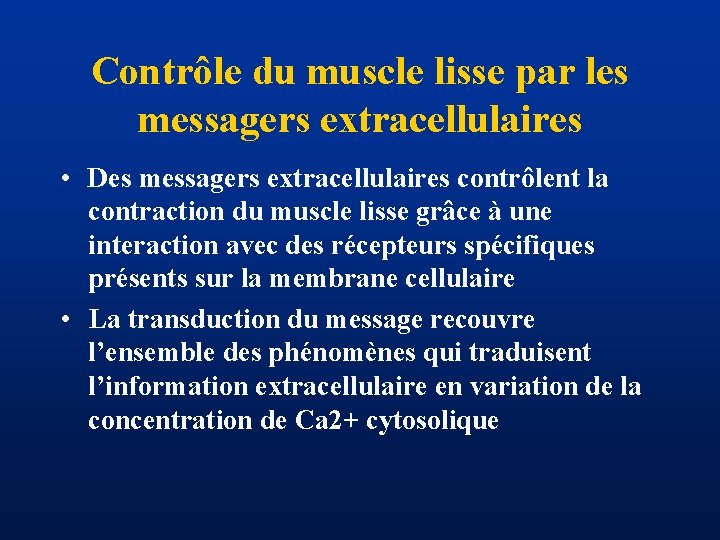 Contrôle du muscle lisse par les messagers extracellulaires

• Des messagers extracellulaires contrôlent la contraction du muscle lisse grâce à une interaction avec des récepteurs spécifiques présents sur la membrane cellulaire

• La transduction du message recouvre l'ensemble des phénomènes qui traduisent l'information extracellulaire en variation de la concentration de Ca2+ cytosolique